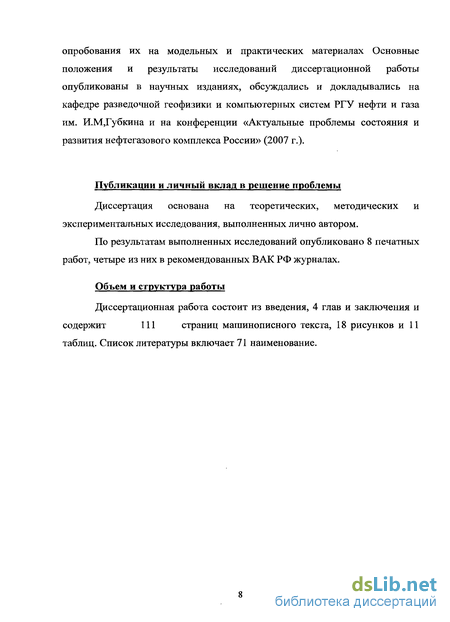 опробования их на модельных и практических материалах Основные положения и результаты исследований диссертационной работы опубликованы в научных изданиях, обсуждались и докладывались на кафедре разведочной геофизики и компьютерных систем РГУ нефти и газа им. И.М,Губкина и на конференции «Актуальные проблемы состояния и развития нефтегазового комплекса России» (2007 г.).

Публикации и личный вклад в решение проблемы

Диссертация основана на теоретических, методических и экспериментальных исследования, выполненных лично автором.

По результатам выполненных исследований опубликовано 8 печатных работ, четыре из них в рекомендованных ВАК РФ журналах.

Объем и структура работы

Диссертационная работа состоит из введения, 4 глав и заключения и содержит 111 страниц машинописного текста, 18 рисунков и 11 таблиц. Список литературы включает 71 наименование.

8

dsLib.net
библиотека диссертаций